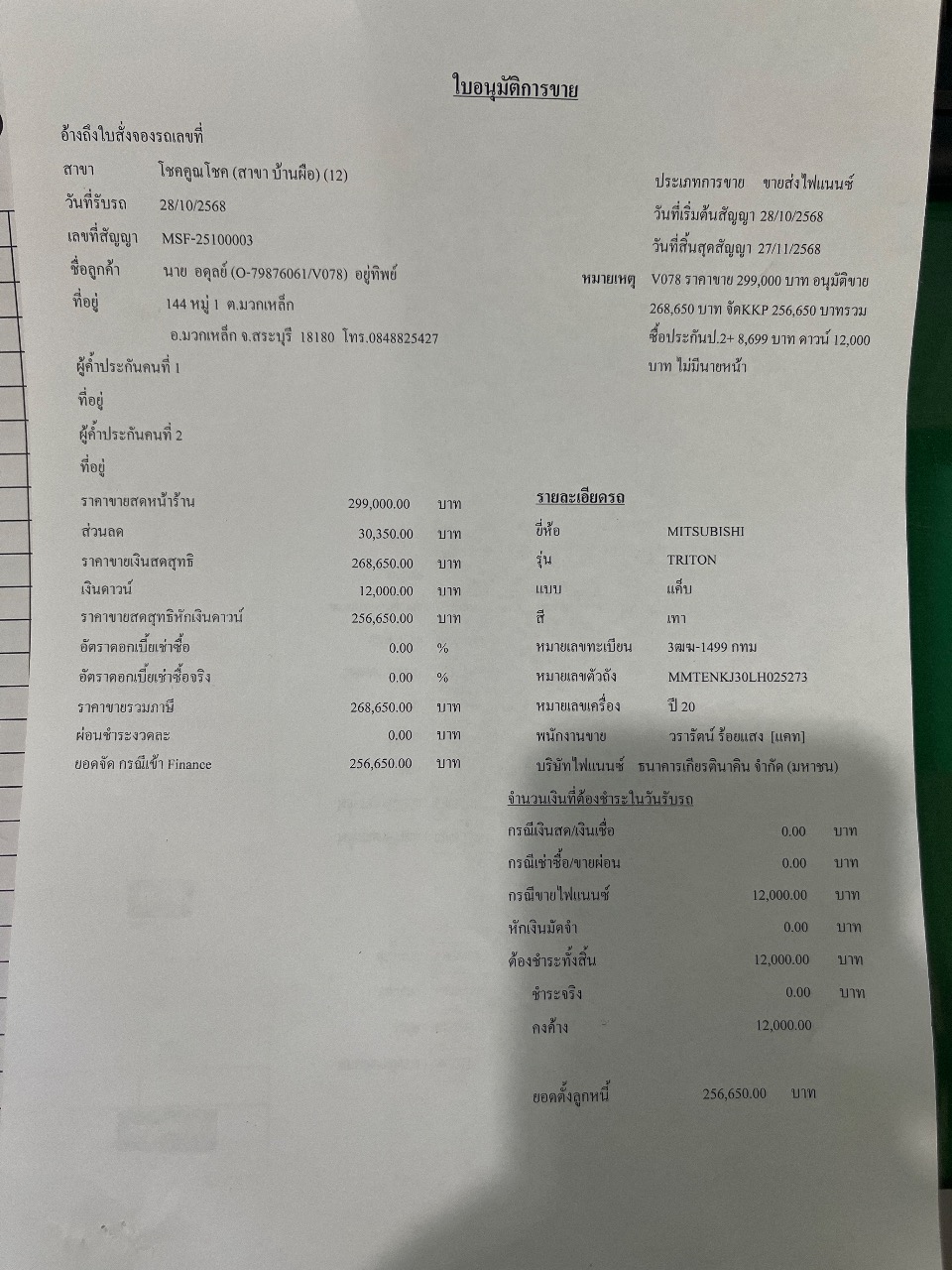 ใบอนุมัติการขาย

อ้างถึงใบสั่งจองรถเลขที่

สาขา โชคคูณโชค (สาขา บ้านผือ) (12)
วันที่รับรถ 28/10/2568
เลขที่สัญญา MSF-25100003
ชื่อลูกค้า นาย อดุลย์ (O-79876061/V078) อยู่ทิพย์
ที่อยู่ 144 หมู่ 1 ต.มวกเหล็ก
อ.มวกเหล็ก จ.สระบุรี 18180 โทร.0848825427
ผู้ค้ำประกันคนที่ 1
ที่อยู่
ผู้ค้ำประกันคนที่ 2
ที่อยู่

ประเภทการขาย ขายส่งไฟแนนซ์
วันที่เริ่มต้นสัญญา 28/10/2568
วันที่สิ้นสุดสัญญา 27/11/2568
หมายเหตุ V078 ราคาขาย 299,000 บาท อนุมัติขาย 268,650 บาท จัดKKP 256,650 บาทรวมซื้อประกันป.2+ 8,699 บาท ดาวน์ 12,000 บาท ไม่มีนายหน้า

ราคาขายสดหน้าร้าน 299,000.00 บาท
ส่วนลด 30,350.00 บาท
ราคาขายเงินสดสุทธิ 268,650.00 บาท
เงินดาวน์ 12,000.00 บาท
ราคาขายสดสุทธิหักเงินดาวน์ 256,650.00 บาท
อัตราดอกเบี้ยเช่าซื้อ 0.00 %
อัตราดอกเบี้ยเช่าซื้อจริง 0.00 %
ราคาขายรวมภาษี 268,650.00 บาท
ผ่อนชำระงวดละ 0.00 บาท
ยอดจัด กรณีเข้า Finance 256,650.00 บาท

รายละเอียดรถ
ยี่ห้อ MITSUBISHI
รุ่น TRITON
แบบ แค็บ
สี เทา
หมายเลขทะเบียน 3ฒฆ-1499 กทม
หมายเลขตัวถัง MMTENKJ30LH025273
หมายเลขเครื่อง ปี 20
พนักงานขาย วรารัตน์ ร้อยแสง [แคท]
บริษัทไฟแนนซ์ ธนาคารเกียรตินาคิน จำกัด (มหาชน)

จำนวนเงินที่ต้องชำระในวันรับรถ
กรณีเงินสด/เงินเชื่อ 0.00 บาท
กรณีเช่าซื้อ/ขายผ่อน 0.00 บาท
กรณีขายไฟแนนซ์ 12,000.00 บาท
หักเงินมัดจำ 0.00 บาท
ต้องชำระทั้งสิ้น 12,000.00 บาท
ชำระจริง 0.00 บาท
คงค้าง 12,000.00

ยอดตั้งลูกหนี้ 256,650.00 บาท